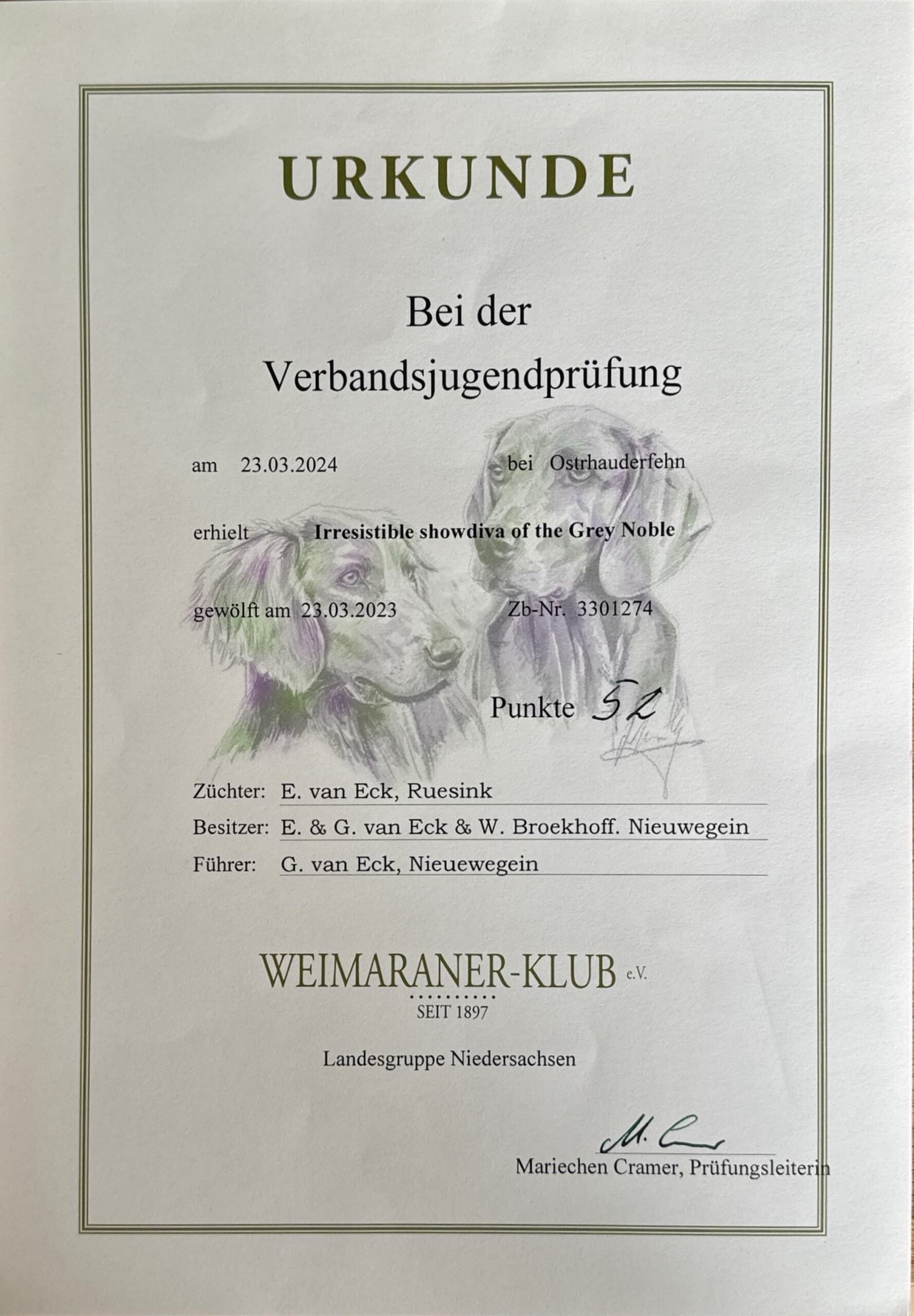 URKUNDE

Bei der
Verbandsjugendprüfung

am 23.03.2024 bei Ostrhauderfehn

erhielt Irresistible showdiva of the Grey Noble

gewölft am 23.03.2023 Zb-Nr. 3301274

Punkte 52

Züchter: E. van Eck, Ruesink
Besitzer: E. & G. van Eck & W. Broekhoff. Nieuwegein
Führer: G. van Eck, Nieuewegein

WEIMARANER-KLUB e.V.
SEIT 1897

Landesgruppe Niedersachsen

M. Cramer
Mariechen Cramer, Prüfungsleiterin